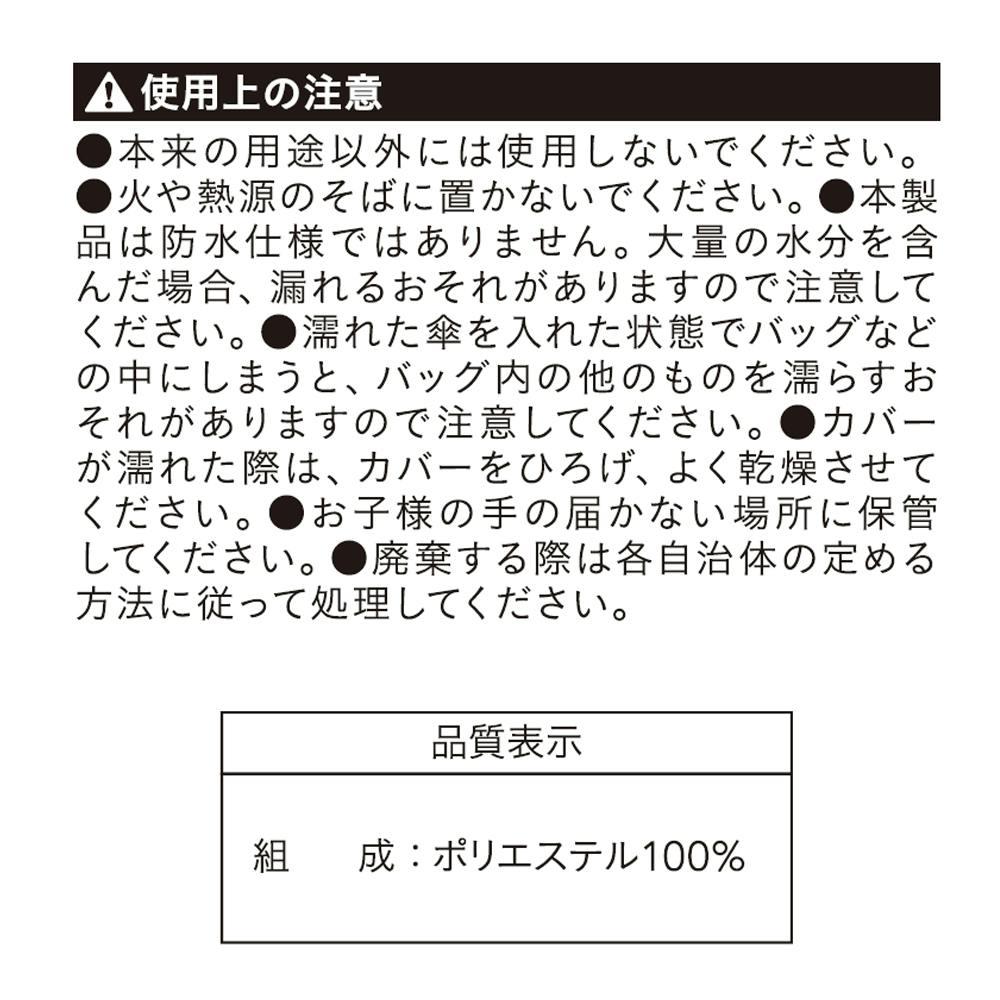 使用上の注意

●本来の用途以外には使用しないでください。●火や熱源のそばに置かないでください。●本製品は防水仕様ではありません。大量の水分を含んだ場合、漏れるおそれがありますので注意してください。●濡れた傘を入れた状態でバッグなどの中にしまうと、バッグ内の他のものを濡らすおそれがありますので注意してください。●カバーが濡れた際は、カバーをひろげ、よく乾燥させてください。●お子様の手の届かない場所に保管してください。●廃棄する際は各自治体の定める方法に従って処理してください。

| 品質表示 |
|---|
| 組　　成：ポリエステル100% |